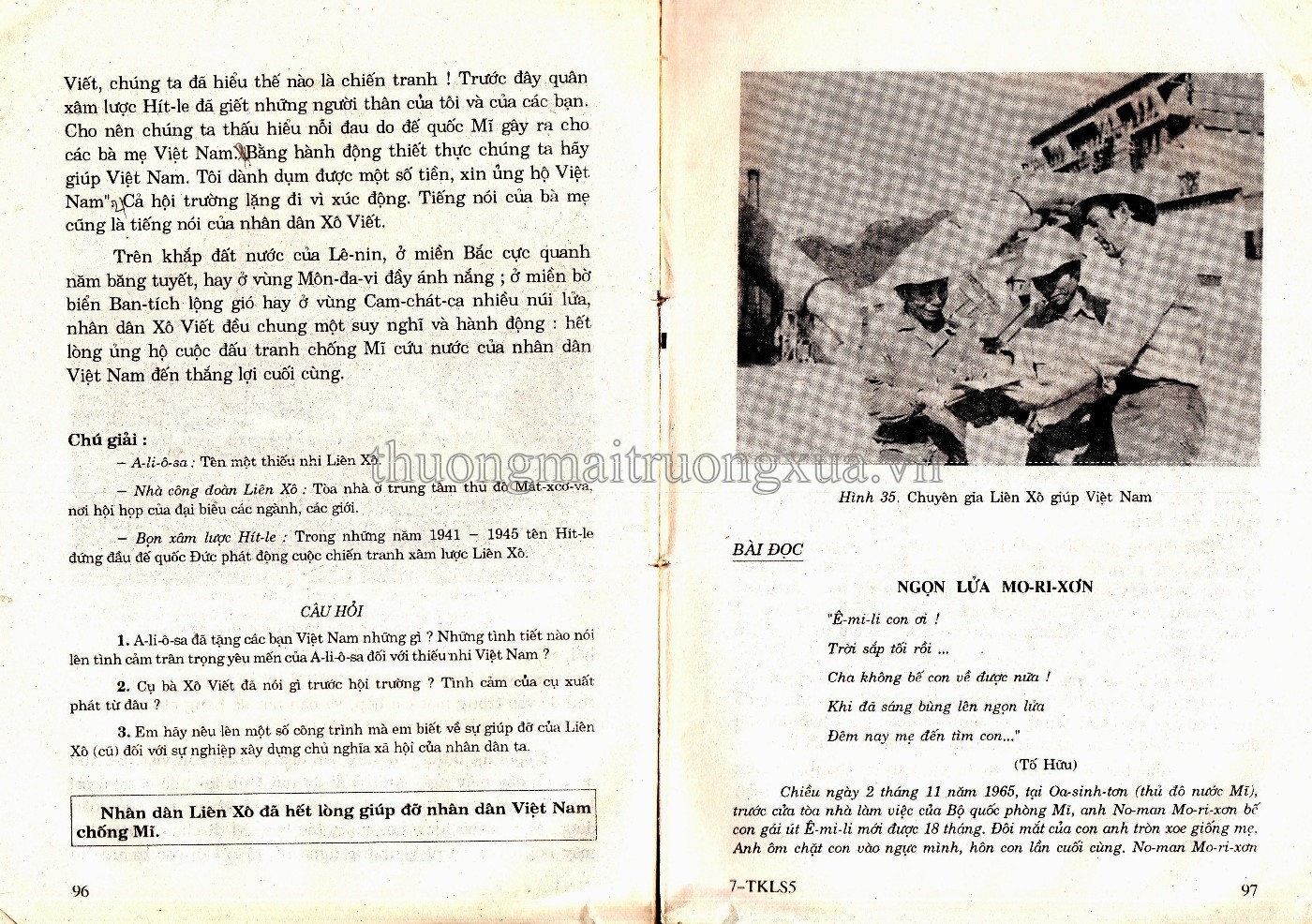 Viết, chúng ta đã hiểu thế nào là chiến tranh ! Trước đây quân xâm lược Hít-le đã giết những người thân của tôi và của các bạn. Cho nên chúng ta thấu hiểu nỗi đau do đế quốc Mĩ gây ra cho các bà mẹ Việt Nam. Bằng hành động thiết thực chúng ta hãy giúp Việt Nam. Tôi dành dụm được một số tiền, xin ủng hộ Việt Nam". Cả hội trường lặng đi vì xúc động. Tiếng nói của bà mẹ cũng là tiếng nói của nhân dân Xô Viết.

Trên khắp đất nước của Lê-nin, ở miền Bắc cực quanh năm băng tuyết, hay ở vùng Môn-đa-vi đầy ánh nắng ; ở miền bờ biển Ban-tích lộng gió hay ở vùng Cam-chát-ca nhiều núi lửa, nhân dân Xô Viết đều chung một suy nghĩ và hành động : hết lòng ủng hộ cuộc đấu tranh chống Mĩ cứu nước của nhân dân Việt Nam đến thắng lợi cuối cùng.

Chú giải :

– A-li-ô-sa : Tên một thiếu nhi Liên Xô.

– Nhà công đoàn Liên Xô : Tòa nhà ở trung tâm thủ đô Mát-xcơ-va, nơi hội họp của đại biểu các ngành, các giới.

– Bọn xâm lược Hít-le : Trong những năm 1941 – 1945 tên Hít-le đứng đầu đế quốc Đức phát động cuộc chiến tranh xâm lược Liên Xô.

CÂU HỎI

1. A-li-ô-sa đã tặng các bạn Việt Nam những gì ? Những tình tiết nào nói lên tình cảm trân trọng yêu mến của A-li-ô-sa đối với thiếu nhi Việt Nam ?

2. Cụ bà Xô Viết đã nói gì trước hội trường ? Tình cảm của cụ xuất phát từ đâu ?

3. Em hãy nêu lên một số công trình mà em biết về sự giúp đỡ của Liên Xô (cũ) đối với sự nghiệp xây dựng chủ nghĩa xã hội của nhân dân ta.

Nhân dân Liên Xô đã hết lòng giúp đỡ nhân dân Việt Nam chống Mĩ.

96

thuongmaitruongxua.vn

Hình 35. Chuyên gia Liên Xô giúp Việt Nam

BÀI ĐỌC

NGỌN LỬA MO-RI-XƠN

"Ê-mi-li con ơi !
Trời sắp tối rồi ...
Cha không bế con về được nữa !
Khi đã sáng bùng lên ngọn lửa
Đêm nay mẹ đến tìm con..."

(Tố Hữu)

Chiều ngày 2 tháng 11 năm 1965, tại Oa-sinh-tơn (thủ đô nước Mĩ), trước cửa tòa nhà làm việc của Bộ quốc phòng Mĩ, anh No-man Mo-ri-xơn bế con gái út Ê-mi-li mới được 18 tháng. Đôi mắt của con anh tròn xoe giống mẹ. Anh ôm chặt con vào ngực mình, hôn con lần cuối cùng. No-man Mo-ri-xơn

7-TKLS5

97